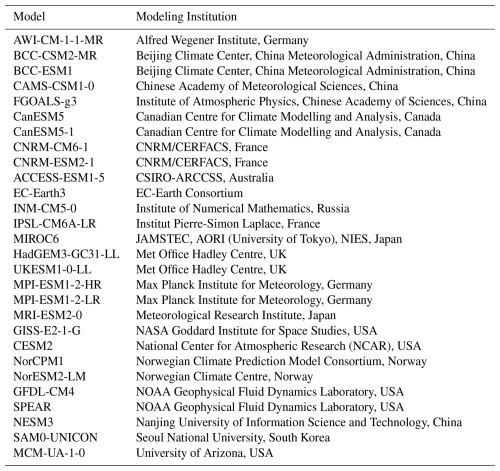 | Model | Modeling Institution |
|---|---|
| AWI-CM-1-1-MR | Alfred Wegener Institute, Germany |
| BCC-CSM2-MR | Beijing Climate Center, China Meteorological Administration, China |
| BCC-ESM1 | Beijing Climate Center, China Meteorological Administration, China |
| CAMS-CSM1-0 | Chinese Academy of Meteorological Sciences, China |
| FGOALS-g3 | Institute of Atmospheric Physics, Chinese Academy of Sciences, China |
| CanESM5 | Canadian Centre for Climate Modelling and Analysis, Canada |
| CanESM5-1 | Canadian Centre for Climate Modelling and Analysis, Canada |
| CNRM-CM6-1 | CNRM/CERFACS, France |
| CNRM-ESM2-1 | CNRM/CERFACS, France |
| ACCESS-ESM1-5 | CSIRO-ARCCSS, Australia |
| EC-Earth3 | EC-Earth Consortium |
| INM-CM5-0 | Institute of Numerical Mathematics, Russia |
| IPSL-CM6A-LR | Institut Pierre-Simon Laplace, France |
| MIROC6 | JAMSTEC, AORI (University of Tokyo), NIES, Japan |
| HadGEM3-GC31-LL | Met Office Hadley Centre, UK |
| UKESM1-0-LL | Met Office Hadley Centre, UK |
| MPI-ESM1-2-HR | Max Planck Institute for Meteorology, Germany |
| MPI-ESM1-2-LR | Max Planck Institute for Meteorology, Germany |
| MRI-ESM2-0 | Meteorological Research Institute, Japan |
| GISS-E2-1-G | NASA Goddard Institute for Space Studies, USA |
| CESM2 | National Center for Atmospheric Research (NCAR), USA |
| NorCPM1 | Norwegian Climate Prediction Model Consortium, Norway |
| NorESM2-LM | Norwegian Climate Centre, Norway |
| GFDL-CM4 | NOAA Geophysical Fluid Dynamics Laboratory, USA |
| SPEAR | NOAA Geophysical Fluid Dynamics Laboratory, USA |
| NESM3 | Nanjing University of Information Science and Technology, China |
| SAM0-UNICON | Seoul National University, South Korea |
| MCM-UA-1-0 | University of Arizona, USA |